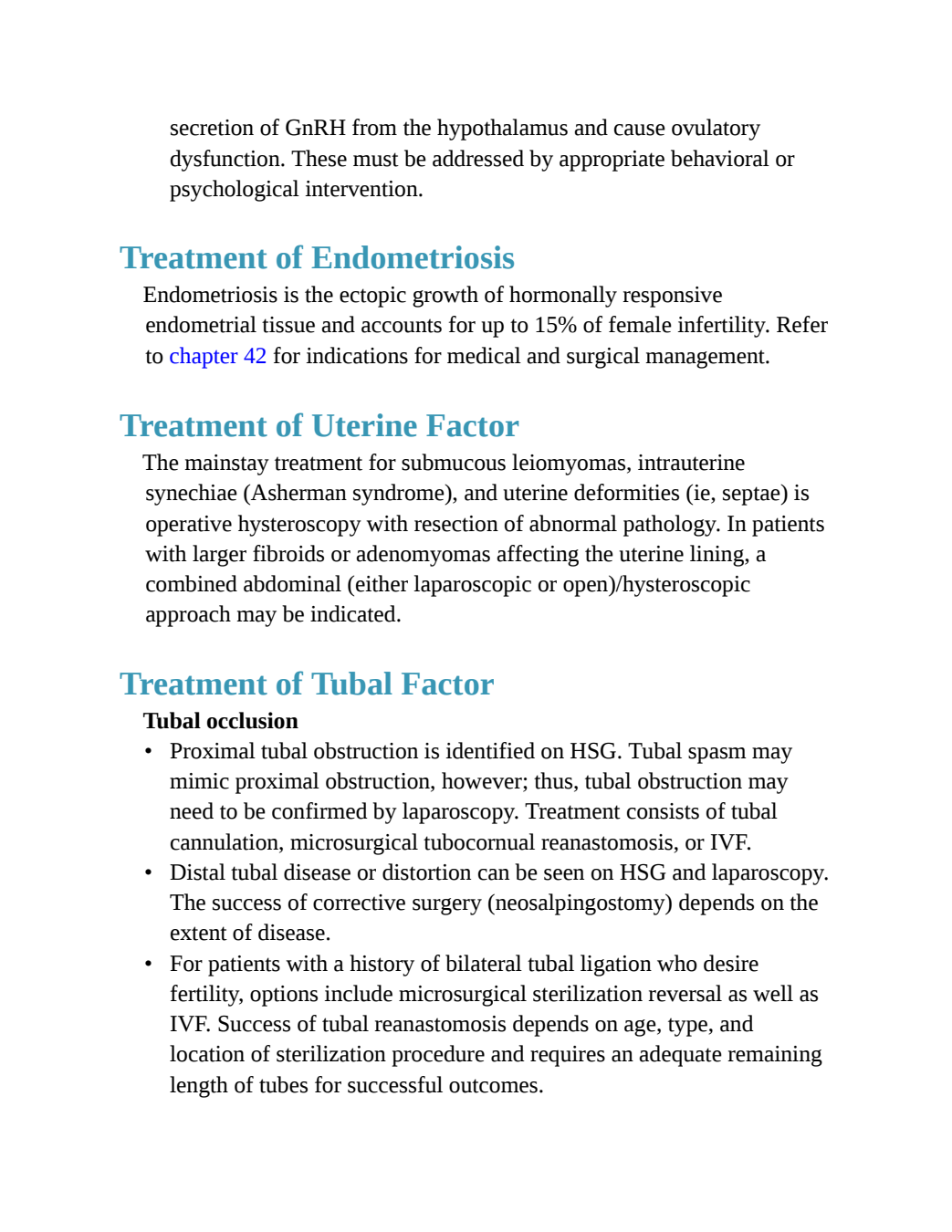 secretion of GnRH from the hypothalamus and cause ovulatory dysfunction. These must be addressed by appropriate behavioral or psychological intervention.

Treatment of Endometriosis

Endometriosis is the ectopic growth of hormonally responsive endometrial tissue and accounts for up to 15% of female infertility. Refer to chapter 42 for indications for medical and surgical management.

Treatment of Uterine Factor

The mainstay treatment for submucous leiomyomas, intrauterine synechiae (Asherman syndrome), and uterine deformities (ie, septae) is operative hysteroscopy with resection of abnormal pathology. In patients with larger fibroids or adenomyomas affecting the uterine lining, a combined abdominal (either laparoscopic or open)/hysteroscopic approach may be indicated.

Treatment of Tubal Factor

Tubal occlusion

• Proximal tubal obstruction is identified on HSG. Tubal spasm may mimic proximal obstruction, however; thus, tubal obstruction may need to be confirmed by laparoscopy. Treatment consists of tubal cannulation, microsurgical tubocornual reanastomosis, or IVF.
• Distal tubal disease or distortion can be seen on HSG and laparoscopy. The success of corrective surgery (neosalpingostomy) depends on the extent of disease.
• For patients with a history of bilateral tubal ligation who desire fertility, options include microsurgical sterilization reversal as well as IVF. Success of tubal reanastomosis depends on age, type, and location of sterilization procedure and requires an adequate remaining length of tubes for successful outcomes.